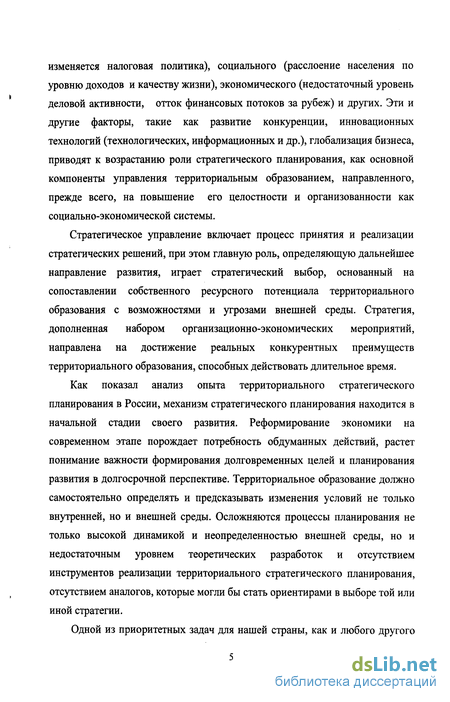 изменяется налоговая политика), социального (расслоение населения по уровню доходов и качеству жизни), экономического (недостаточный уровень деловой активности, отток финансовых потоков за рубеж) и других. Эти и другие факторы, такие как развитие конкуренции, инновационных технологий (технологических, информационных и др.), глобализация бизнеса, приводят к возрастанию роли стратегического планирования, как основной компоненты управления территориальным образованием, направленного, прежде всего, на повышение его целостности и организованности как социально-экономической системы.

Стратегическое управление включает процесс принятия и реализации стратегических решений, при этом главную роль, определяющую дальнейшее направление развития, играет стратегический выбор, основанный на сопоставлении собственного ресурсного потенциала территориального образования с возможностями и угрозами внешней среды. Стратегия, дополненная набором организационно-экономических мероприятий, направлена на достижение реальных конкурентных преимуществ территориального образования, способных действовать длительное время.

Как показал анализ опыта территориального стратегического планирования в России, механизм стратегического планирования находится в начальной стадии своего развития. Реформирование экономики на современном этапе порождает потребность обдуманных действий, растет понимание важности формирования долговременных целей и планирования развития в долгосрочной перспективе. Территориальное образование должно самостоятельно определять и предсказывать изменения условий не только внутренней, но и внешней среды. Осложняются процессы планирования не только высокой динамикой и неопределенностью внешней среды, но и недостаточным уровнем теоретических разработок и отсутствием инструментов реализации территориального стратегического планирования, отсутствием аналогов, которые могли бы стать ориентирами в выборе той или иной стратегии.

Одной из приоритетных задач для нашей страны, как и любого другого

5

dsLib.net
библиотека диссертаций